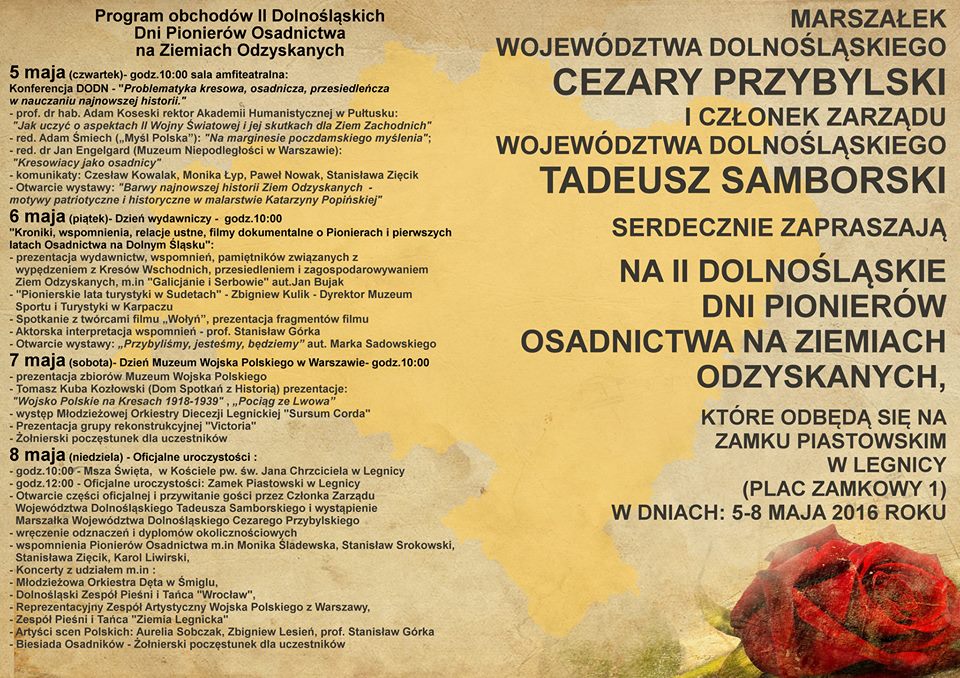 Program obchodów II Dolnośląskich Dni Pionierów Osadnictwa na Ziemiach Odzyskanych

5 maja (czwartek)- godz.10:00 sala amfiteatralna:
Konferencja DODN - "Problematyka kresowa, osadnicza, przesiedleńcza w nauczaniu najnowszej historii."
- prof. dr hab. Adam Koseski rektor Akademii Humanistycznej w Pułtusku: "Jak uczyć o aspektach II Wojny Światowej i jej skutkach dla Ziem Zachodnich"
- red. Adam Śmiech („Myśl Polska"): "Na marginesie poczdamskiego myślenia";
- red. dr Jan Engelgard (Muzeum Niepodległości w Warszawie): "Kresowiacy jako osadnicy"
- komunikaty: Czesław Kowalak, Monika Łyp, Paweł Nowak, Stanisława Zięcik
- Otwarcie wystawy: "Barwy najnowszej historii Ziem Odzyskanych - motywy patriotyczne i historyczne w malarstwie Katarzyny Popińskiej"

6 maja (piątek)- Dzień wydawniczy - godz.10:00
"Kroniki, wspomnienia, relacje ustne, filmy dokumentalne o Pionierach i pierwszych latach Osadnictwa na Dolnym Śląsku":
- prezentacja wydawnictw, wspomnień, pamiętników związanych z wypędzeniem z Kresów Wschodnich, przesiedleniem i zagospodarowywaniem Ziem Odzyskanych, m.in "Galicjanie i Serbowie" aut.Jan Bujak
- "Pionierskie lata turystyki w Sudetach" - Zbigniew Kulik - Dyrektor Muzeum Sportu i Turystyki w Karpaczu
- Spotkanie z twórcami filmu „Wołyń", prezentacja fragmentów filmu
- Aktorska interpretacja wspomnień - prof. Stanisław Górka
- Otwarcie wystawy: „Przybyliśmy, jesteśmy, będziemy" aut. Marka Sadowskiego

7 maja (sobota)- Dzień Muzeum Wojska Polskiego w Warszawie- godz.10:00
- prezentacja zbiorów Muzeum Wojska Polskiego
- Tomasz Kuba Kozłowski (Dom Spotkań z Historią) prezentacje: "Wojsko Polskie na Kresach 1918-1939" , „Pociąg ze Lwowa"
- występ Młodzieżowej Orkiestry Diecezji Legnickiej "Sursum Corda"
- Prezentacja grupy rekonstrukcyjnej "Victoria"
- Żołnierski poczęstunek dla uczestników

8 maja (niedziela) - Oficjalne uroczystości :
- godz.10:00 - Msza Święta, w Kościele pw. św. Jana Chrzciciela w Legnicy
- godz.12:00 - Oficjalne uroczystości: Zamek Piastowski w Legnicy
- Otwarcie części oficjalnej i przywitanie gości przez Członka Zarządu Województwa Dolnośląskiego Tadeusza Samborskiego i wystąpienie Marszałka Województwa Dolnośląskiego Cezarego Przybylskiego
- wręczenie odznaczeń i dyplomów okolicznościowych
- wspomnienia Pionierów Osadnictwa m.in Monika Śladewska, Stanisław Srokowski, Stanisława Zięcik, Karol Liwirski,
- Koncerty z udziałem m.in :
- Młodzieżowa Orkiestra Dęta w Śmiglu,
- Dolnośląski Zespół Pieśni i Tańca "Wrocław",
- Reprezentacyjny Zespół Artystyczny Wojska Polskiego z Warszawy,
- Zespół Pieśni i Tańca "Ziemia Legnicka"
- Artyści scen Polskich: Aurelia Sobczak, Zbigniew Lesień, prof. Stanisław Górka
- Biesiada Osadników - Żołnierski poczęstunek dla uczestników

MARSZAŁEK WOJEWÓDZTWA DOLNOŚLĄSKIEGO
CEZARY PRZYBYLSKI
I CZŁONEK ZARZĄDU WOJEWÓDZTWA DOLNOŚLĄSKIEGO
TADEUSZ SAMBORSKI
SERDECZNIE ZAPRASZAJĄ
NA II DOLNOŚLĄSKIE DNI PIONIERÓW OSADNICTWA NA ZIEMIACH ODZYSKANYCH,
KTÓRE ODBĘDĄ SIĘ NA ZAMKU PIASTOWSKIM W LEGNICY (PLAC ZAMKOWY 1)
W DNIACH: 5-8 MAJA 2016 ROKU